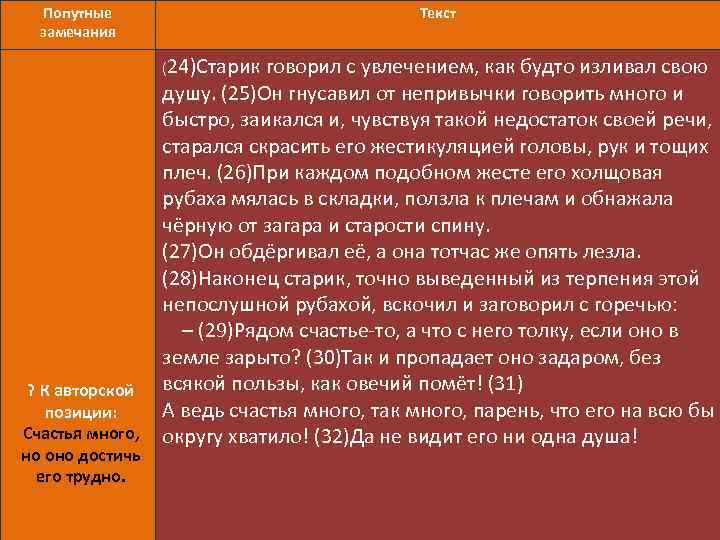 | Попутные замечания | Текст |
|---|---|
| ? К авторской позиции: Счастья много, но оно достичь его трудно. | (24)Старик говорил с увлечением, как будто изливал свою душу. (25)Он гнусавил от непривычки говорить много и быстро, заикался и, чувствуя такой недостаток своей речи, старался скрасить его жестикуляцией головы, рук и тощих плеч. (26)При каждом подобном жесте его холщовая рубаха мялась в складки, ползла к плечам и обнажала чёрную от загара и старости спину. (27)Он обдёргивал её, а она тотчас же опять лезла. (28)Наконец старик, точно выведенный из терпения этой непослушной рубахой, вскочил и заговорил с горечью: – (29)Рядом счастье-то, а что с него толку, если оно в земле зарыто? (30)Так и пропадает оно задаром, без всякой пользы, как овечий помёт! (31) А ведь счастья много, так много, парень, что его на всю бы округу хватило! (32)Да не видит его ни одна душа! |